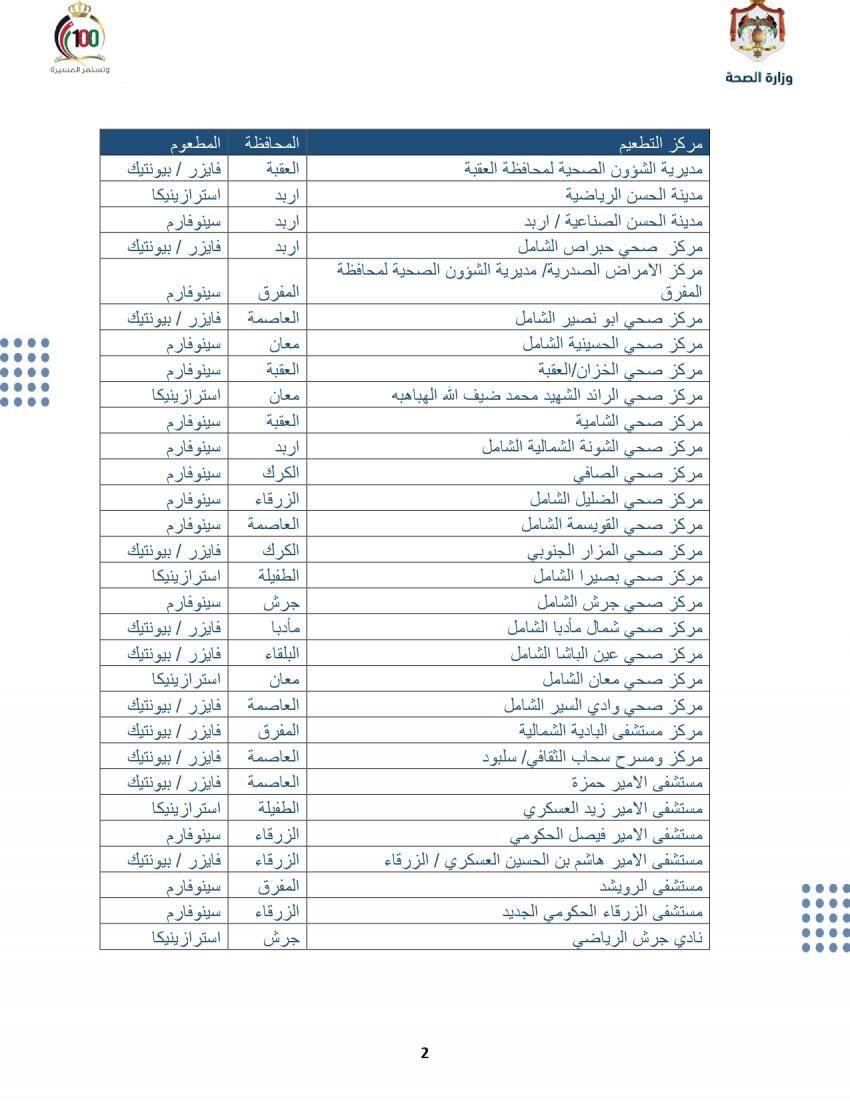 وزارة الصحة

100
وتستمر المسيرة

| مركز التطعيم | المحافظة | المطعوم |
|---|---|---|
| مديرية الشؤون الصحية لمحافظة العقبة | العقبة | فايزر / بيونتيك |
| مدينة الحسن الرياضية | اربد | استرازينيكا |
| مدينة الحسن الصناعية / اربد | اربد | سينوفارم |
| مركز صحي حبراص الشامل | اربد | فايزر / بيونتيك |
| مركز الامراض الصدرية/ مديرية الشؤون الصحية لمحافظة المفرق | المفرق | سينوفارم |
| مركز صحي ابو نصير الشامل | العاصمة | فايزر / بيونتيك |
| مركز صحي الحسينية الشامل | معان | سينوفارم |
| مركز صحي الخزان/العقبة | العقبة | سينوفارم |
| مركز صحي الرائد الشهيد محمد ضيف الله الهباهبه | معان | استرازينيكا |
| مركز صحي الشامية | العقبة | سينوفارم |
| مركز صحي الشونة الشمالية الشامل | اربد | سينوفارم |
| مركز صحي الصافي | الكرك | سينوفارم |
| مركز صحي الضليل الشامل | الزرقاء | سينوفارم |
| مركز صحي القويسمة الشامل | العاصمة | سينوفارم |
| مركز صحي المزار الجنوبي | الكرك | فايزر / بيونتيك |
| مركز صحي بصيرا الشامل | الطفيلة | استرازينيكا |
| مركز صحي جرش الشامل | جرش | سينوفارم |
| مركز صحي شمال مأدبا الشامل | مأدبا | فايزر / بيونتيك |
| مركز صحي عين الباشا الشامل | البلقاء | فايزر / بيونتيك |
| مركز صحي معان الشامل | معان | استرازينيكا |
| مركز صحي وادي السير الشامل | العاصمة | فايزر / بيونتيك |
| مركز مستشفى البادية الشمالية | المفرق | فايزر / بيونتيك |
| مركز ومسرح سحاب الثقافي/ سلبود | العاصمة | فايزر / بيونتيك |
| مستشفى الامير حمزة | العاصمة | فايزر / بيونتيك |
| مستشفى الامير زيد العسكري | الطفيلة | استرازينيكا |
| مستشفى الامير فيصل الحكومي | الزرقاء | سينوفارم |
| مستشفى الامير هاشم بن الحسين العسكري / الزرقاء | الزرقاء | فايزر / بيونتيك |
| مستشفى الرويشد | المفرق | سينوفارم |
| مستشفى الزرقاء الحكومي الجديد | الزرقاء | سينوفارم |
| نادي جرش الرياضي | جرش | استرازينيكا |

2